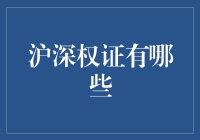 沪深权证有哪些